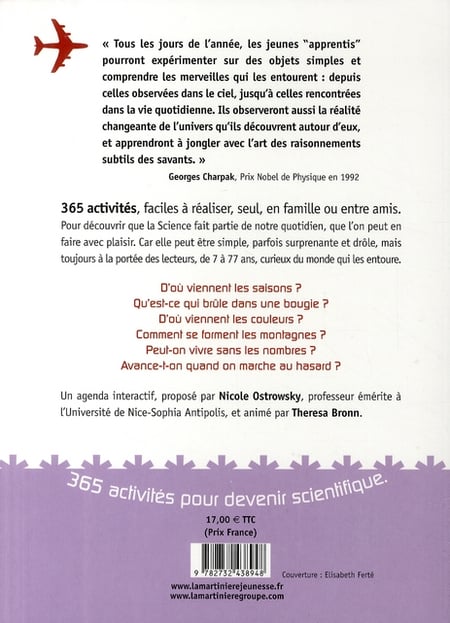 « Tous les jours de l'année, les jeunes "apprentis" pourront expérimenter sur des objets simples et comprendre les merveilles qui les entourent : depuis celles observées dans le ciel, jusqu'à celles rencontrées dans la vie quotidienne. Ils observeront aussi la réalité changeante de l'univers qu'ils découvrent autour d'eux, et apprendront à jongler avec l'art des raisonnements subtils des savants. »

Georges Charpak, Prix Nobel de Physique en 1992

365 activités, faciles à réaliser, seul, en famille ou entre amis. Pour découvrir que la Science fait partie de notre quotidien, que l'on peut en faire avec plaisir. Car elle peut être simple, parfois surprenante et drôle, mais toujours à la portée des lecteurs, de 7 à 77 ans, curieux du monde qui les entoure.

D'où viennent les saisons ?
Qu'est-ce qui brûle dans une bougie ?
D'où viennent les couleurs ?
Comment se forment les montagnes ?
Peut-on vivre sans les nombres ?
Avance-t-on quand on marche au hasard ?

Un agenda interactif, proposé par Nicole Ostrowsky, professeur émérite à l'Université de Nice-Sophia Antipolis, et animé par Theresa Bronn.

365 activités pour devenir scientifique.

17,00 € TTC
(Prix France)

9 782732 438948

Couverture : Elisabeth Ferté

www.lamartinierejeunesse.fr
www.lamartinieregroupe.com